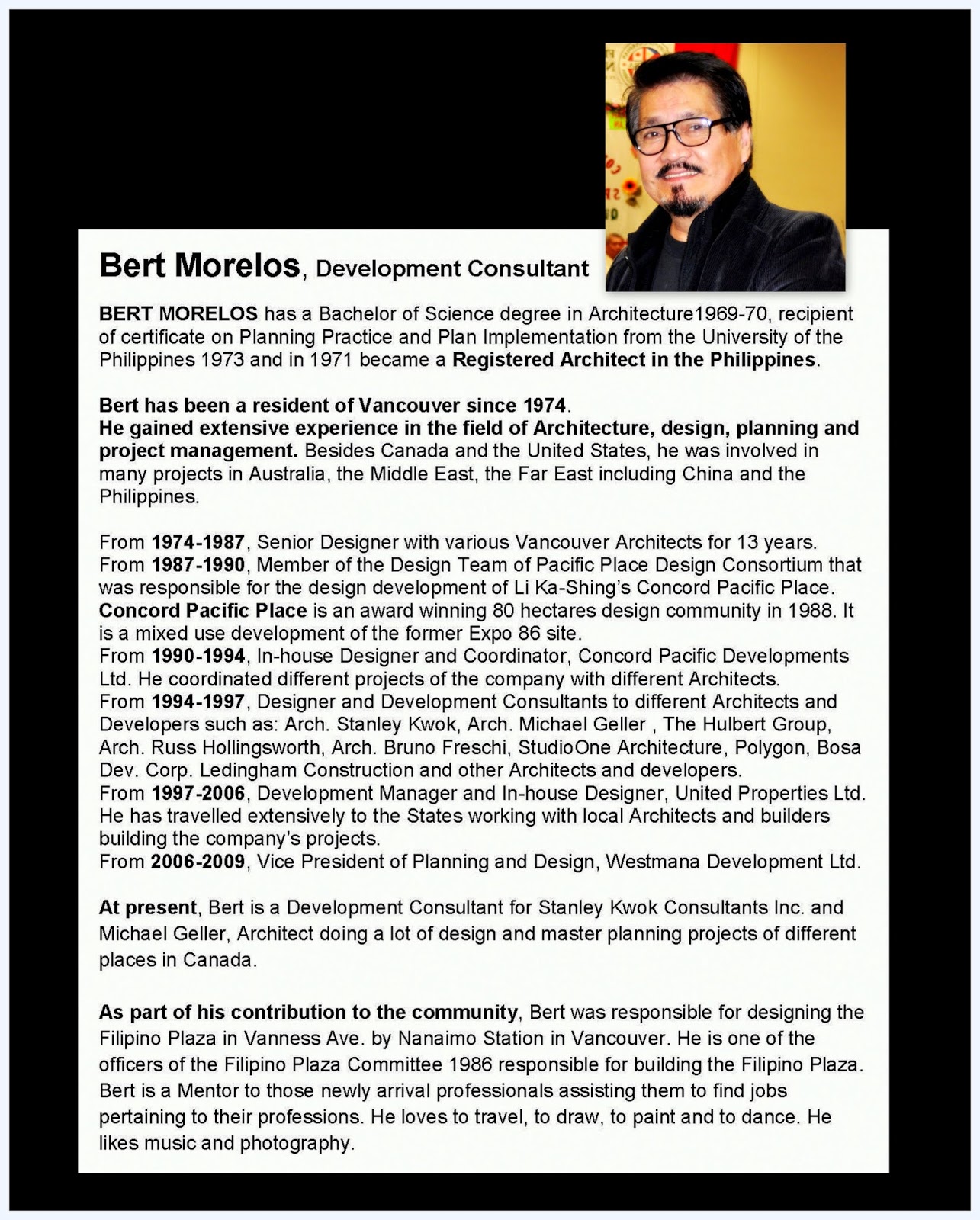 Bert Morelos, Development Consultant

BERT MORELOS has a Bachelor of Science degree in Architecture1969-70, recipient of certificate on Planning Practice and Plan Implementation from the University of the Philippines 1973 and in 1971 became a Registered Architect in the Philippines.

Bert has been a resident of Vancouver since 1974.
He gained extensive experience in the field of Architecture, design, planning and project management. Besides Canada and the United States, he was involved in many projects in Australia, the Middle East, the Far East including China and the Philippines.

From 1974-1987, Senior Designer with various Vancouver Architects for 13 years.
From 1987-1990, Member of the Design Team of Pacific Place Design Consortium that was responsible for the design development of Li Ka-Shing's Concord Pacific Place.
Concord Pacific Place is an award winning 80 hectares design community in 1988. It is a mixed use development of the former Expo 86 site.
From 1990-1994, In-house Designer and Coordinator, Concord Pacific Developments Ltd. He coordinated different projects of the company with different Architects.
From 1994-1997, Designer and Development Consultants to different Architects and Developers such as: Arch. Stanley Kwok, Arch. Michael Geller , The Hulbert Group, Arch. Russ Hollingsworth, Arch. Bruno Freschi, StudioOne Architecture, Polygon, Bosa Dev. Corp. Ledingham Construction and other Architects and developers.
From 1997-2006, Development Manager and In-house Designer, United Properties Ltd. He has travelled extensively to the States working with local Architects and builders building the company's projects.
From 2006-2009, Vice President of Planning and Design, Westmana Development Ltd.

At present, Bert is a Development Consultant for Stanley Kwok Consultants Inc. and Michael Geller, Architect doing a lot of design and master planning projects of different places in Canada.

As part of his contribution to the community, Bert was responsible for designing the Filipino Plaza in Vanness Ave. by Nanaimo Station in Vancouver. He is one of the officers of the Filipino Plaza Committee 1986 responsible for building the Filipino Plaza. Bert is a Mentor to those newly arrival professionals assisting them to find jobs pertaining to their professions. He loves to travel, to draw, to paint and to dance. He likes music and photography.